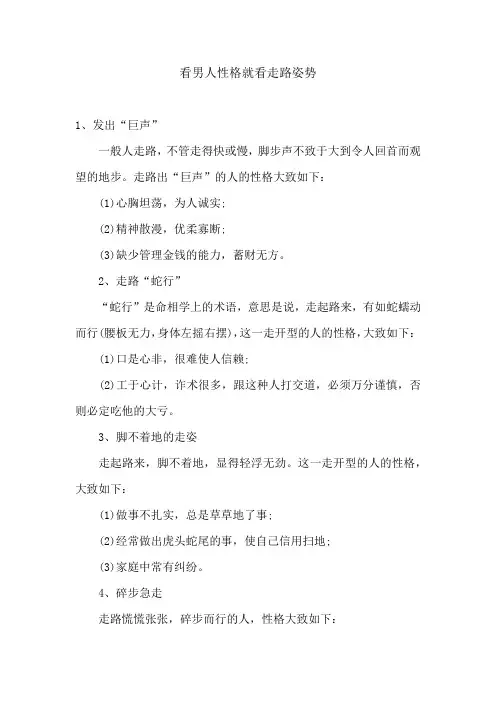 看男人性格就看走路姿势

1、发出“巨声”

一般人走路，不管走得快或慢，脚步声不致于大到令人回首而观望的地步。走路出“巨声”的人的性格大致如下：

(1)心胸坦荡，为人诚实；

(2)精神散漫，优柔寡断；

(3)缺少管理金钱的能力，蓄财无方。

2、走路“蛇行”

“蛇行”是命相学上的术语，意思是说，走起路来，有如蛇蠕动而行(腰板无力，身体左摇右摆)，这一走开型的人的性格，大致如下：

(1)口是心非，很难使人信赖；

(2)工于心计，诈术很多，跟这种人打交道，必须万分谨慎，否则必定吃他的大亏。

3、脚不着地的走姿

走起路来，脚不着地，显得轻浮无劲。这一走开型的人的性格，大致如下：

(1)做事不扎实，总是草草地了事；

(2)经常做出虎头蛇尾的事，使自己信用扫地；

(3)家庭中常有纠纷。

4、碎步急走

走路慌慌张张，碎步而行的人，性格大致如下：